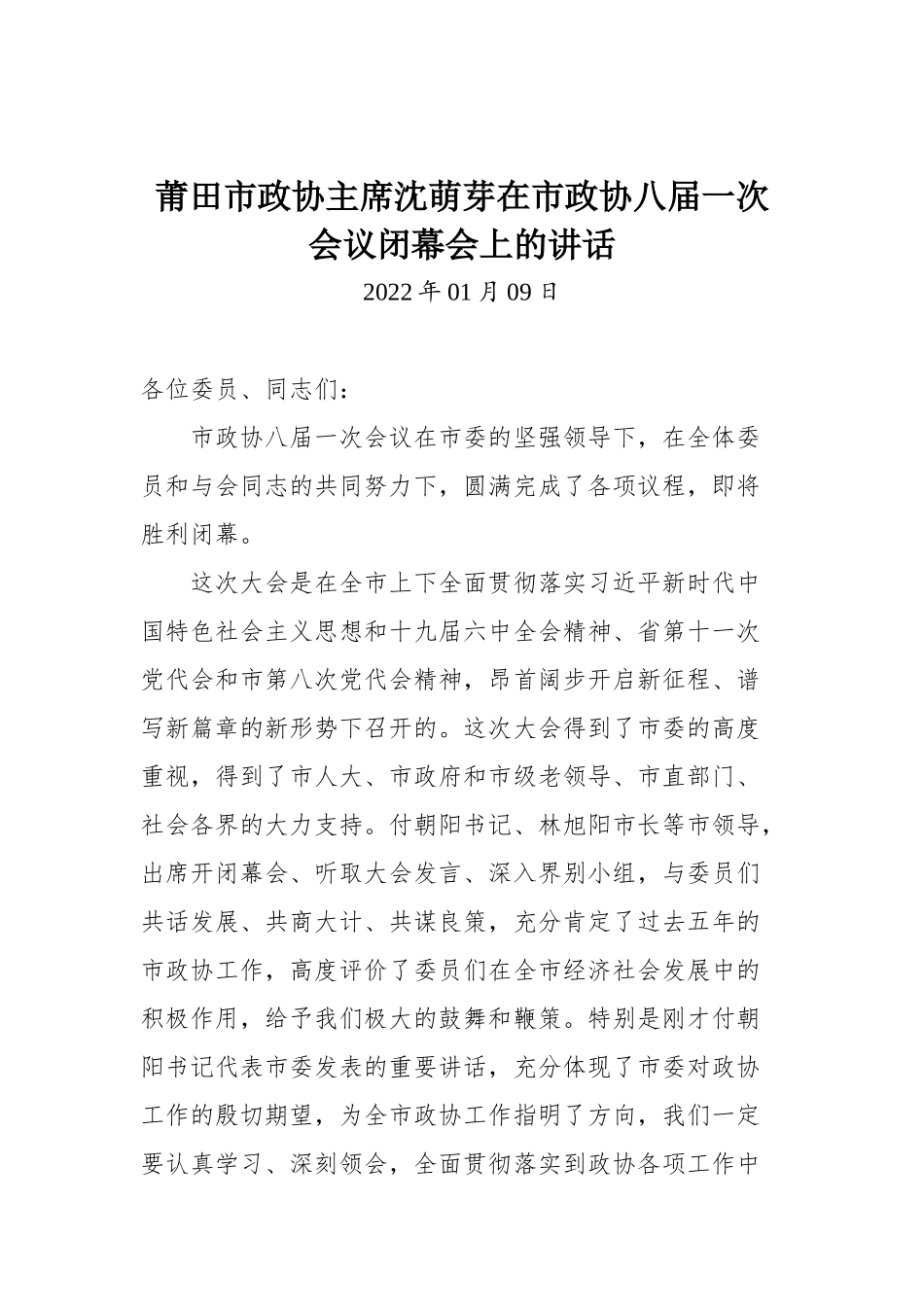 莆田市政协主席沈萌芽在市政协八届一次会议闭幕会上的讲话

2022 年 01 月 09 日

各位委员、同志们：

市政协八届一次会议在市委的坚强领导下，在全体委员和与会同志的共同努力下，圆满完成了各项议程，即将胜利闭幕。

这次大会是在全市上下全面贯彻落实习近平新时代中国特色社会主义思想和十九届六中全会精神、省第十一次党代会和市第八次党代会精神，昂首阔步开启新征程、谱写新篇章的新形势下召开的。这次大会得到了市委的高度重视，得到了市人大、市政府和市级老领导、市直部门、社会各界的大力支持。付朝阳书记、林旭阳市长等市领导，出席开闭幕会、听取大会发言、深入界别小组，与委员们共话发展、共商大计、共谋良策，充分肯定了过去五年的市政协工作，高度评价了委员们在全市经济社会发展中的积极作用，给予我们极大的鼓舞和鞭策。特别是刚才付朝阳书记代表市委发表的重要讲话，充分体现了市委对政协工作的殷切期望，为全市政协工作指明了方向，我们一定要认真学习、深刻领会，全面贯彻落实到政协各项工作中